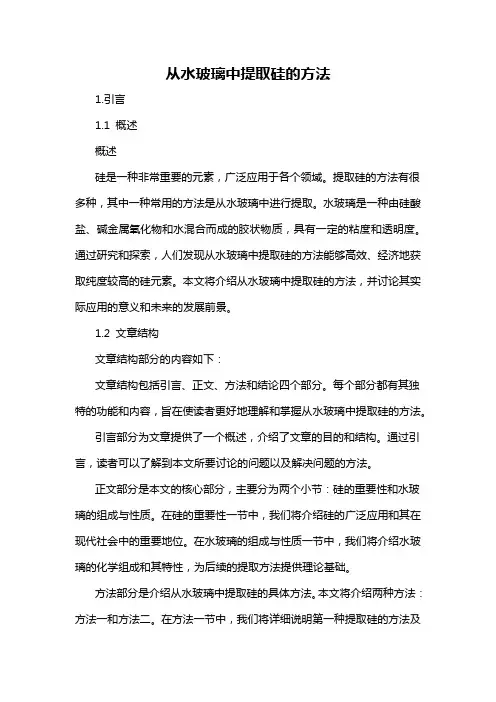 从水玻璃中提取硅的方法

1.引言

1.1 概述

概述

硅是一种非常重要的元素，广泛应用于各个领域。提取硅的方法有很多种，其中一种常用的方法是从水玻璃中进行提取。水玻璃是一种由硅酸盐、碱金属氧化物和水混合而成的胶状物质，具有一定的粘度和透明度。通过研究和探索，人们发现从水玻璃中提取硅的方法能够高效、经济地获取纯度较高的硅元素。本文将介绍从水玻璃中提取硅的方法，并讨论其实际应用的意义和未来的发展前景。

1.2 文章结构

文章结构部分的内容如下：

文章结构包括引言、正文、方法和结论四个部分。每个部分都有其独特的功能和内容，旨在使读者更好地理解和掌握从水玻璃中提取硅的方法。

引言部分为文章提供了一个概述，介绍了文章的目的和结构。通过引言，读者可以了解到本文所要讨论的问题以及解决问题的方法。

正文部分是本文的核心部分，主要分为两个小节：硅的重要性和水玻璃的组成与性质。在硅的重要性一节中，我们将介绍硅的广泛应用和其在现代社会中的重要地位。在水玻璃的组成与性质一节中，我们将介绍水玻璃的化学组成和其特性，为后续的提取方法提供理论基础。

方法部分是介绍从水玻璃中提取硅的具体方法。本文将介绍两种方法：方法一和方法二。在方法一节中，我们将详细说明第一种提取硅的方法及